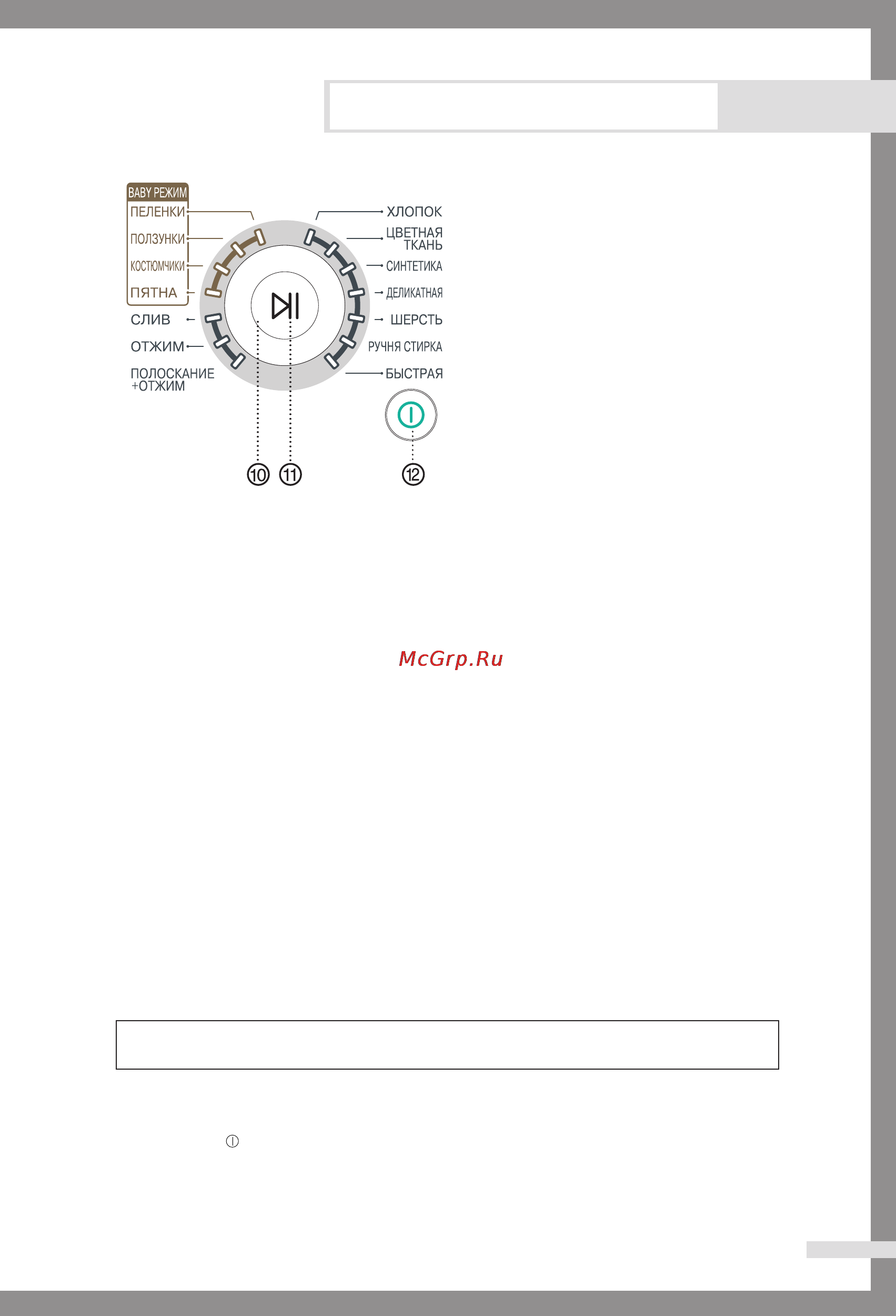 BABY РЕЖИМ
ПЕЛЕНКИ
ПОЛЗУНКИ
КОСТЮМЧИКИ
ПЯТНА
СЛИВ
ОТЖИМ
ПОЛОСКАНИЕ +ОТЖИМ

ХЛОПОК
ЦВЕТНАЯ ТКАНЬ
СИНТЕТИКА
ДЕЛИКАТНАЯ
ШЕРСТЬ
РУЧНЯ СТИРКА
БЫСТРАЯ

⑩ ⑪ ⑫

McGrp.Ru